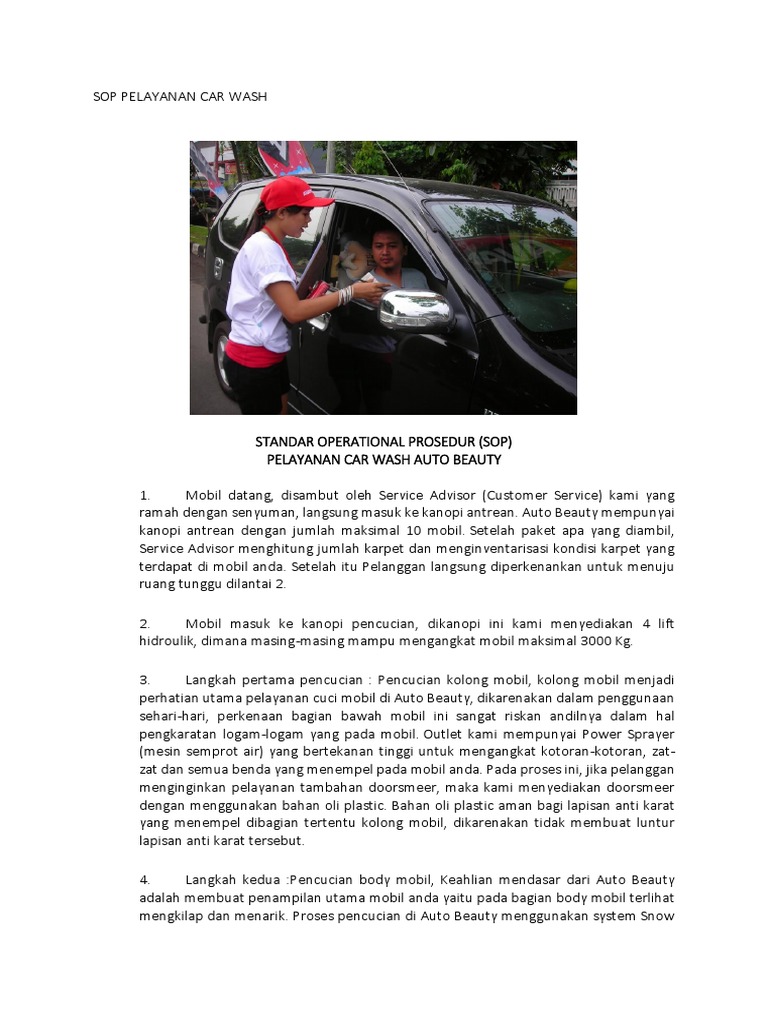 SOP PELAYANAN CAR WASH

STANDAR OPERATIONAL PROSEDUR (SOP)
PELAYANAN CAR WASH AUTO BEAUTY

1. Mobil datang, disambut oleh Service Advisor (Customer Service) kami yang ramah dengan senyuman, langsung masuk ke kanopi antrean. Auto Beauty mempunyai kanopi antrean dengan jumlah maksimal 10 mobil. Setelah paket apa yang diambil, Service Advisor menghitung jumlah karpet dan menginventarisasi kondisi karpet yang terdapat di mobil anda. Setelah itu Pelanggan langsung diperkenankan untuk menuju ruang tunggu dilantai 2.

2. Mobil masuk ke kanopi pencucian, dikanopi ini kami menyediakan 4 lift hidroulik, dimana masing-masing mampu mengangkat mobil maksimal 3000 Kg.

3. Langkah pertama pencucian : Pencucian kolong mobil, kolong mobil menjadi perhatian utama pelayanan cuci mobil di Auto Beauty, dikarenakan dalam penggunaan sehari-hari, perkenaan bagian bawah mobil ini sangat riskan andilnya dalam hal pengkaratan logam-logam yang pada mobil. Outlet kami mempunyai Power Sprayer (mesin semprot air) yang bertekanan tinggi untuk mengangkat kotoran-kotoran, zat-zat dan semua benda yang menempel pada mobil anda. Pada proses ini, jika pelanggan menginginkan pelayanan tambahan doorsmeer, maka kami menyediakan doorsmeer dengan menggunakan bahan oli plastic. Bahan oli plastic aman bagi lapisan anti karat yang menempel dibagian tertentu kolong mobil, dikarenakan tidak membuat luntur lapisan anti karat tersebut.

4. Langkah kedua :Pencucian body mobil, Keahlian mendasar dari Auto Beauty adalah membuat penampilan utama mobil anda yaitu pada bagian body mobil terlihat mengkilap dan menarik. Proses pencucian di Auto Beauty menggunakan system Snow